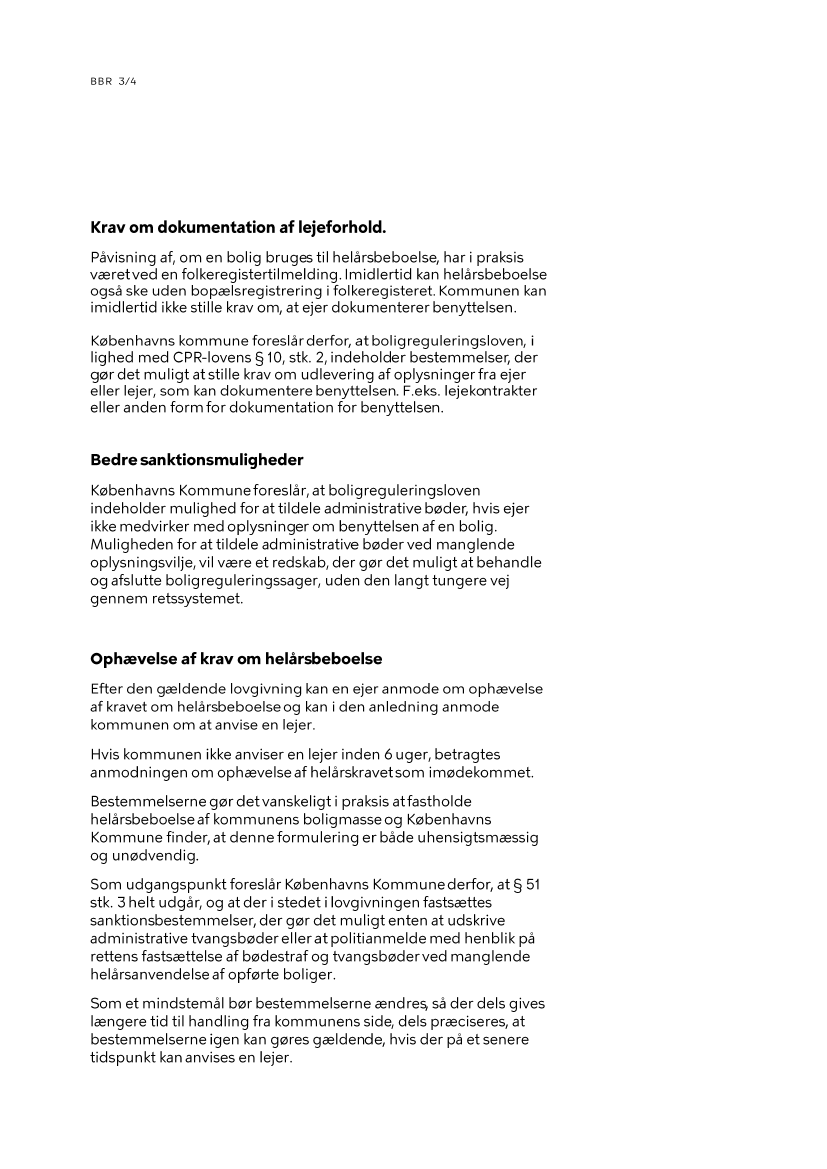 BBR 3/4

Krav om dokumentation af lejeforhold.

Påvisning af, om en bolig bruges til helårsbeboelse, har i praksis været ved en folkeregistertilmelding. Imidlertid kan helårsbeboelse også ske uden bopælsregistrering i folkeregisteret. Kommunen kan imidlertid ikke stille krav om, at ejer dokumenterer benyttelsen.

Københavns kommune foreslår derfor, at boligreguleringsloven, i lighed med CPR-lovens § 10, stk. 2, indeholder bestemmelser, der gør det muligt at stille krav om udlevering af oplysninger fra ejer eller lejer, som kan dokumentere benyttelsen. F.eks. lejekontrakter eller anden form for dokumentation for benyttelsen.

Bedre sanktionsmuligheder

Københavns Kommune foreslår, at boligreguleringsloven indeholder mulighed for at tildele administrative bøder, hvis ejer ikke medvirker med oplysninger om benyttelsen af en bolig. Muligheden for at tildele administrative bøder ved manglende oplysningsvilje, vil være et redskab, der gør det muligt at behandle og afslutte boligreguleringssager, uden den langt tungere vej gennem retssystemet.

Ophævelse af krav om helårsbeboelse

Efter den gældende lovgivning kan en ejer anmode om ophævelse af kravet om helårsbeboelse og kan i den anledning anmode kommunen om at anvise en lejer.

Hvis kommunen ikke anviser en lejer inden 6 uger, betragtes anmodningen om ophævelse af helårskravet som imødekommet.

Bestemmelserne gør det vanskeligt i praksis at fastholde helårsbeboelse af kommunens boligmasse og Københavns Kommune finder, at denne formulering er både uhensigtsmæssig og unødvendig.

Som udgangspunkt foreslår Københavns Kommune derfor, at § 51 stk. 3 helt udgår, og at der i stedet i lovgivningen fastsættes sanktionsbestemmelser, der gør det muligt enten at udskrive administrative tvangsbøder eller at politianmelde med henblik på rettens fastsættelse af bødestraf og tvangsbøder ved manglende helårsanvendelse af opførte boliger.

Som et mindstemål bør bestemmelserne ændres, så der dels gives længere tid til handling fra kommunens side, dels præciseres, at bestemmelserne igen kan gøres gældende, hvis der på et senere tidspunkt kan anvises en lejer.